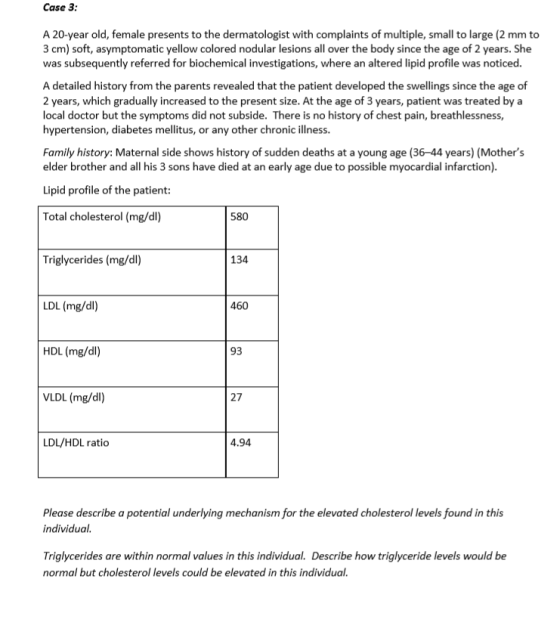 Case 3:

A 20-year old, female presents to the dermatologist with complaints of multiple, small to large (2 mm to 3 cm) soft, asymptomatic yellow colored nodular lesions all over the body since the age of 2 years. She was subsequently referred for biochemical investigations, where an altered lipid profile was noticed.

A detailed history from the parents revealed that the patient developed the swellings since the age of 2 years, which gradually increased to the present size. At the age of 3 years, patient was treated by a local doctor but the symptoms did not subside. There is no history of chest pain, breathlessness, hypertension, diabetes mellitus, or any other chronic illness.

Family history: Maternal side shows history of sudden deaths at a young age (36–44 years) (Mother's elder brother and all his 3 sons have died at an early age due to possible myocardial infarction).

Lipid profile of the patient:

| Total cholesterol (mg/dl) | 580 |
|---|---|
| Triglycerides (mg/dl) | 134 |
| LDL (mg/dl) | 460 |
| HDL (mg/dl) | 93 |
| VLDL (mg/dl) | 27 |
| LDL/HDL ratio | 4.94 |

Please describe a potential underlying mechanism for the elevated cholesterol levels found in this individual.

Triglycerides are within normal values in this individual. Describe how triglyceride levels would be normal but cholesterol levels could be elevated in this individual.